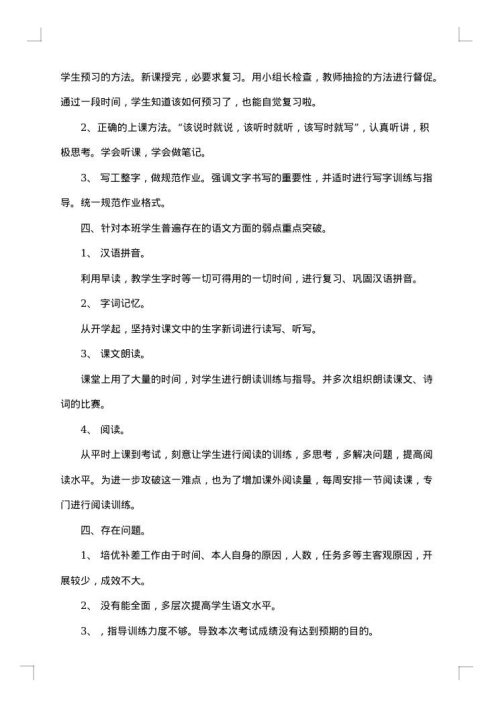 学生预习的方法。新课授完，必要求复习。用小组长检查，教师抽捡的方法进行督促。通过一段时间，学生知道该如何预习了，也能自觉复习啦。

2、正确的上课方法。“该说时就说，该听时就听，该写时就写”，认真听讲，积极思考。学会听课，学会做笔记。

3、 写工整字，做规范作业。强调文字书写的重要性，并适时进行写字训练与指导。统一规范作业格式。

四、针对本班学生普遍存在的语文方面的弱点重点突破。

1、 汉语拼音。

利用早读，教学生字时等一切可得用的一切时间，进行复习、巩固汉语拼音。

2、 字词记忆。

从开学起，坚持对课文中的生字新词进行读写、听写。

3、 课文朗读。

课堂上用了大量的时间，对学生进行朗读训练与指导。并多次组织朗读课文、诗词的比赛。

4、 阅读。

从平时上课到考试，刻意让学生进行阅读的训练，多思考，多解决问题，提高阅读水平。为进一步攻破这一难点，也为了增加课外阅读量，每周安排一节阅读课，专门进行阅读训练。

四、存在问题。

1、 培优补差工作由于时间、本人自身的原因，人数，任务多等主客观原因，开展较少，成效不大。

2、 没有能全面，多层次提高学生语文水平。

3、，指导训练力度不够。导致本次考试成绩没有达到预期的目的。